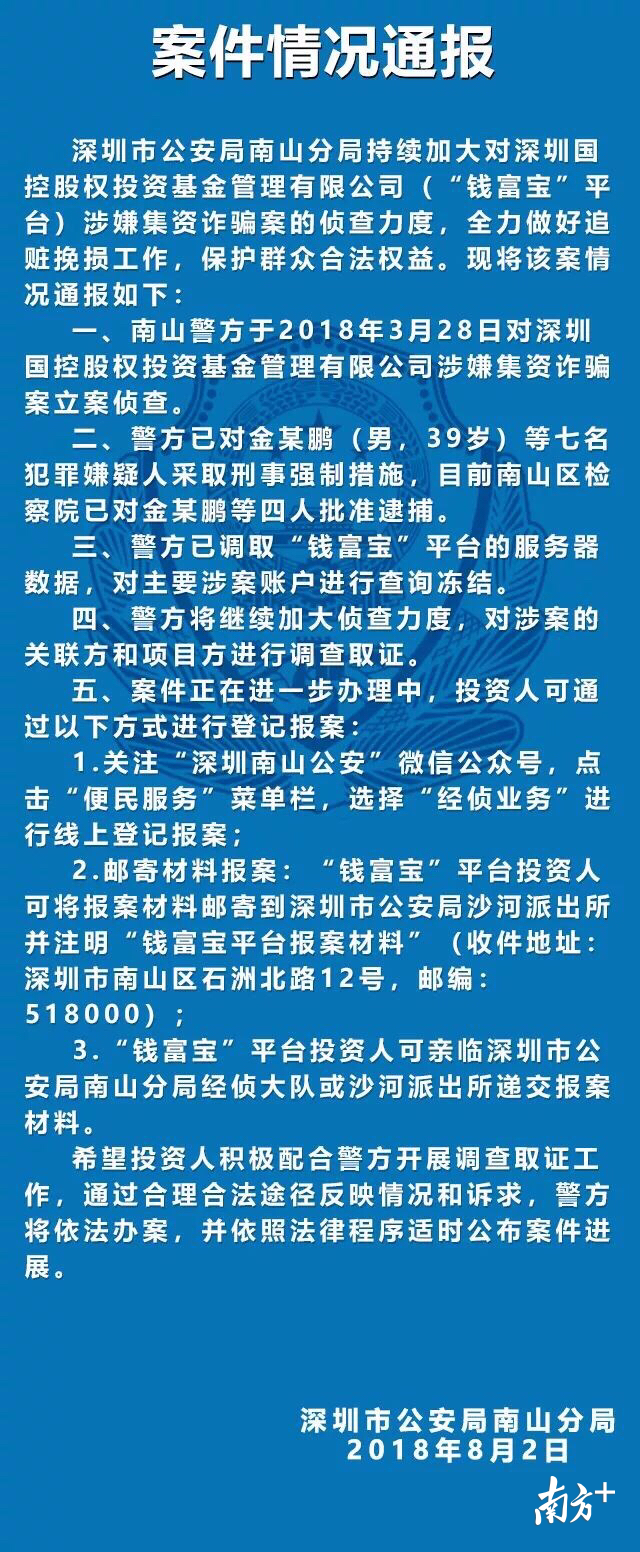 案件情况通报

深圳市公安局南山分局持续加大对深圳国控股权投资基金管理有限公司（“钱富宝”平台）涉嫌集资诈骗案的侦查力度，全力做好追赃挽损工作，保护群众合法权益。现将该案情况通报如下：

一、南山警方于2018年3月28日对深圳国控股权投资基金管理有限公司涉嫌集资诈骗案立案侦查。

二、警方已对金某鹏（男，39岁）等七名犯罪嫌疑人采取刑事强制措施，目前南山区检察院已对金某鹏等四人批准逮捕。

三、警方已调取“钱富宝”平台的服务器数据，对主要涉案账户进行查询冻结。

四、警方将继续加大侦查力度，对涉案的关联方和项目方进行调查取证。

五、案件正在进一步办理中，投资人可通过以下方式进行登记报案：

1.关注“深圳南山公安”微信公众号，点击“便民服务”菜单栏，选择“经侦业务”进行线上登记报案；

2.邮寄材料报案：“钱富宝”平台投资人可将报案材料邮寄到深圳市公安局沙河派出所并注明“钱富宝平台报案材料”（收件地址：深圳市南山区石洲北路12号，邮编：518000）；

3.“钱富宝”平台投资人可亲临深圳市公安局南山分局经侦大队或沙河派出所递交报案材料。

希望投资人积极配合警方开展调查取证工作，通过合理合法途径反映情况和诉求，警方将依法办案，并依照法律程序适时公布案件进展。

深圳市公安局南山分局
2018年8月2日

南方+